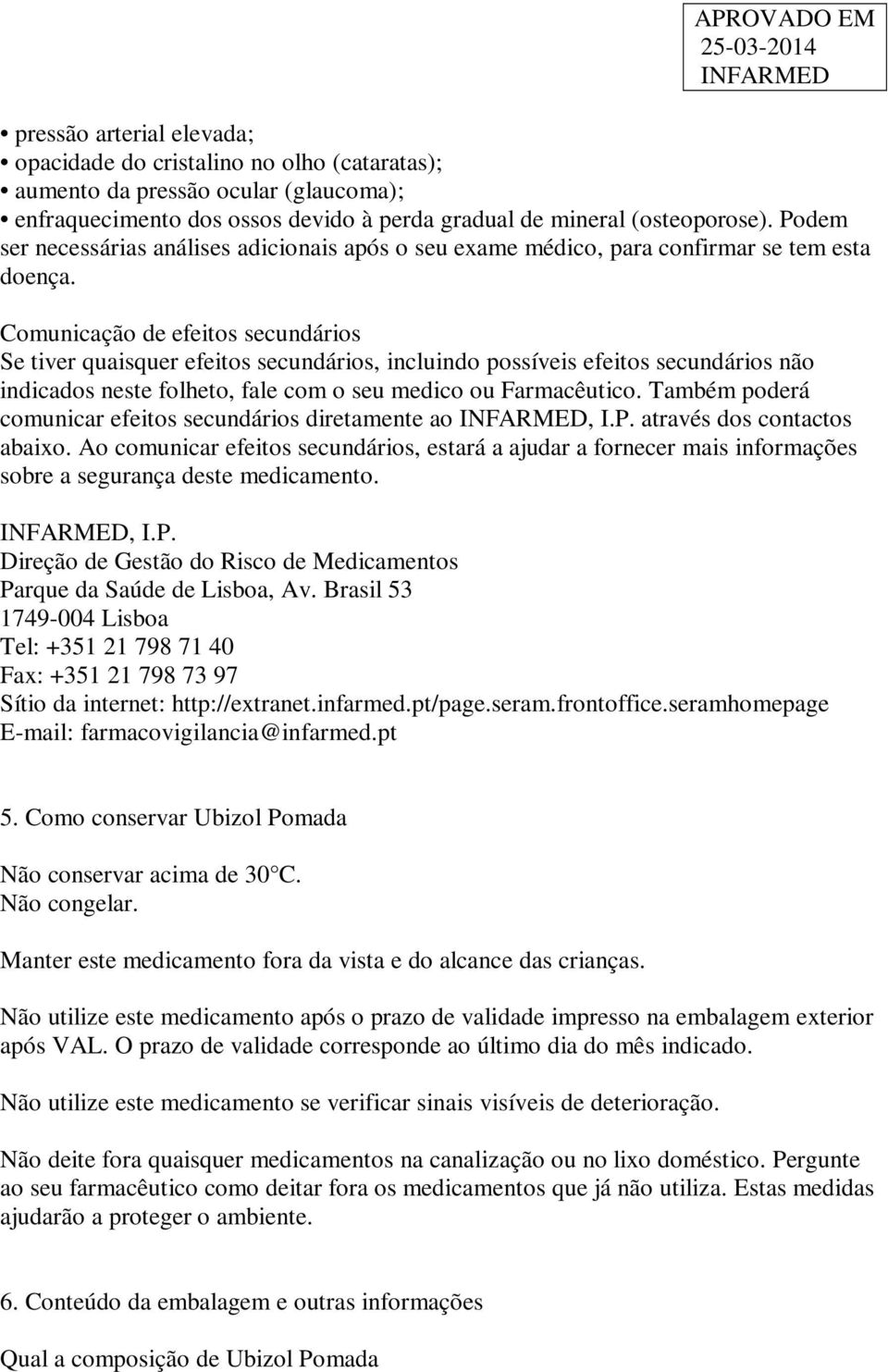 APROVADO EM
25-03-2014
INFARMED

• pressão arterial elevada;
• opacidade do cristalino no olho (cataratas);
• aumento da pressão ocular (glaucoma);
• enfraquecimento dos ossos devido à perda gradual de mineral (osteoporose). Podem ser necessárias análises adicionais após o seu exame médico, para confirmar se tem esta doença.

Comunicação de efeitos secundários
Se tiver quaisquer efeitos secundários, incluindo possíveis efeitos secundários não indicados neste folheto, fale com o seu medico ou Farmacêutico. Também poderá comunicar efeitos secundários diretamente ao INFARMED, I.P. através dos contactos abaixo. Ao comunicar efeitos secundários, estará a ajudar a fornecer mais informações sobre a segurança deste medicamento.

INFARMED, I.P.
Direção de Gestão do Risco de Medicamentos
Parque da Saúde de Lisboa, Av. Brasil 53
1749-004 Lisboa
Tel: +351 21 798 71 40
Fax: +351 21 798 73 97
Sítio da internet: http://extranet.infarmed.pt/page.seram.frontoffice.seramhomepage
E-mail: farmacovigilancia@infarmed.pt

5. Como conservar Ubizol Pomada

Não conservar acima de 30°C.
Não congelar.

Manter este medicamento fora da vista e do alcance das crianças.

Não utilize este medicamento após o prazo de validade impresso na embalagem exterior após VAL. O prazo de validade corresponde ao último dia do mês indicado.

Não utilize este medicamento se verificar sinais visíveis de deterioração.

Não deite fora quaisquer medicamentos na canalização ou no lixo doméstico. Pergunte ao seu farmacêutico como deitar fora os medicamentos que já não utiliza. Estas medidas ajudarão a proteger o ambiente.

6. Conteúdo da embalagem e outras informações

Qual a composição de Ubizol Pomada